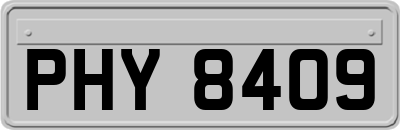 PHY 8409